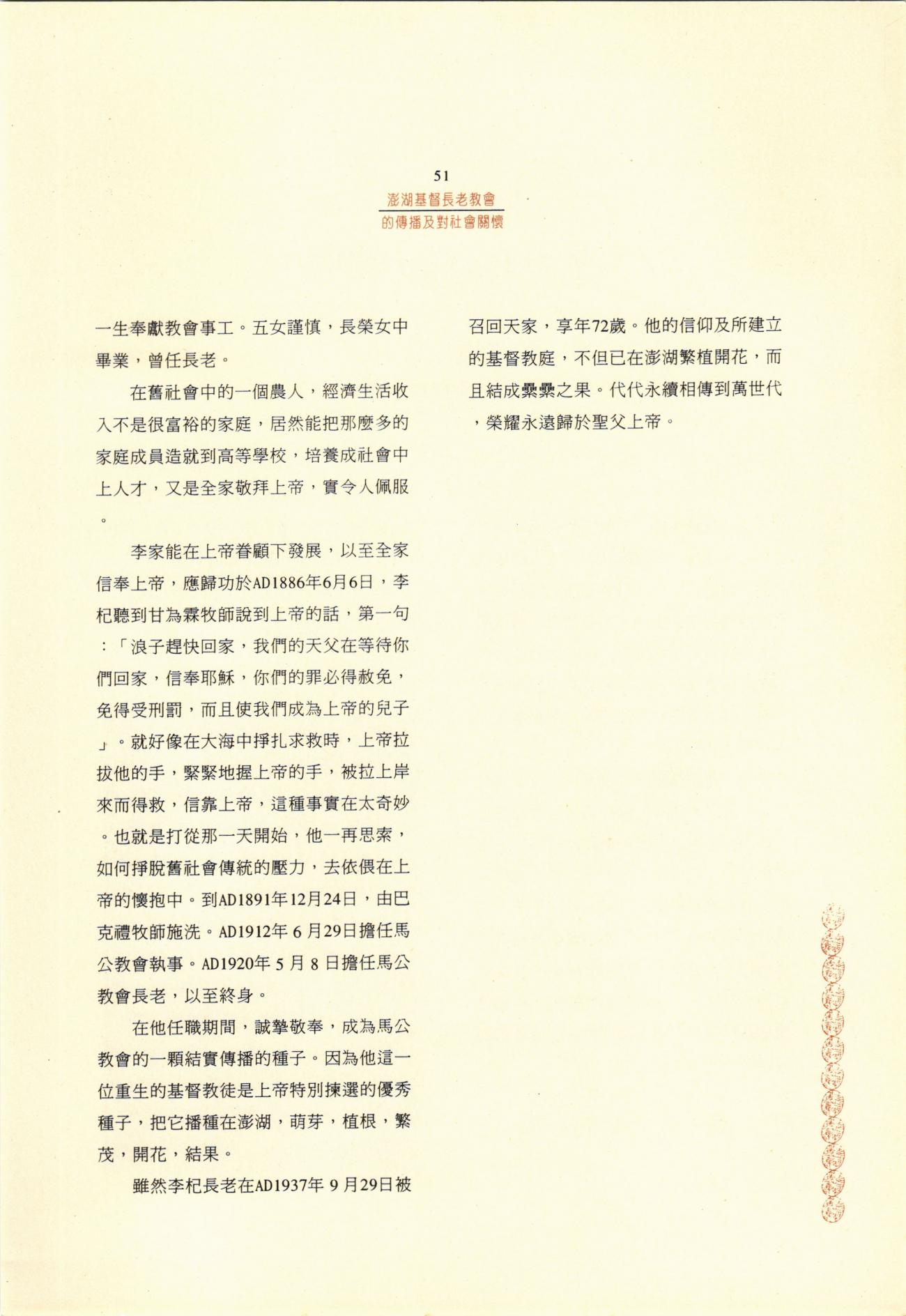 51
澎湖基督長老教會
的傳播及對社會關懷

一生奉獻教會事工。五女謹慎，長榮女中畢業，曾任長老。

在舊社會中的一個農人，經濟生活收入不是很富裕的家庭，居然能把那麼多的家庭成員造就到高等學校，培養成社會中上人才，又是全家敬拜上帝，實令人佩服。

李家能在上帝眷顧下發展，以至全家信奉上帝，應歸功於AD1886年6月6日，李杞聽到甘為霖牧師說到上帝的話，第一句：「浪子趕快回家，我們的天父在等待你們回家，信奉耶穌，你們的罪必得赦免，免得受刑罰，而且使我們成為上帝的兒子」。就好像在大海中掙扎求救時，上帝拉拔他的手，緊緊地握上帝的手，被拉上岸來而得救，信靠上帝，這種事實在太奇妙。也就是打從那一天開始，他一再思索，如何掙脫舊社會傳統的壓力，去依偎在上帝的懷抱中。到AD1891年12月24日，由巴克禮牧師施洗。AD1912年 6 月29日擔任馬公教會執事。AD1920年 5 月 8 日擔任馬公教會長老，以至終身。

在他任職期間，誠摯敬奉，成為馬公教會的一顆結實傳播的種子。因為他這一位重生的基督教徒是上帝特別揀選的優秀種子，把它播種在澎湖，萌芽，植根，繁茂，開花，結果。

雖然李杞長老在AD1937年 9 月29日被召回天家，享年72歲。他的信仰及所建立的基督教庭，不但已在澎湖繁植開花，而且結成纍纍之果。代代永續相傳到萬世代，榮耀永遠歸於聖父上帝。